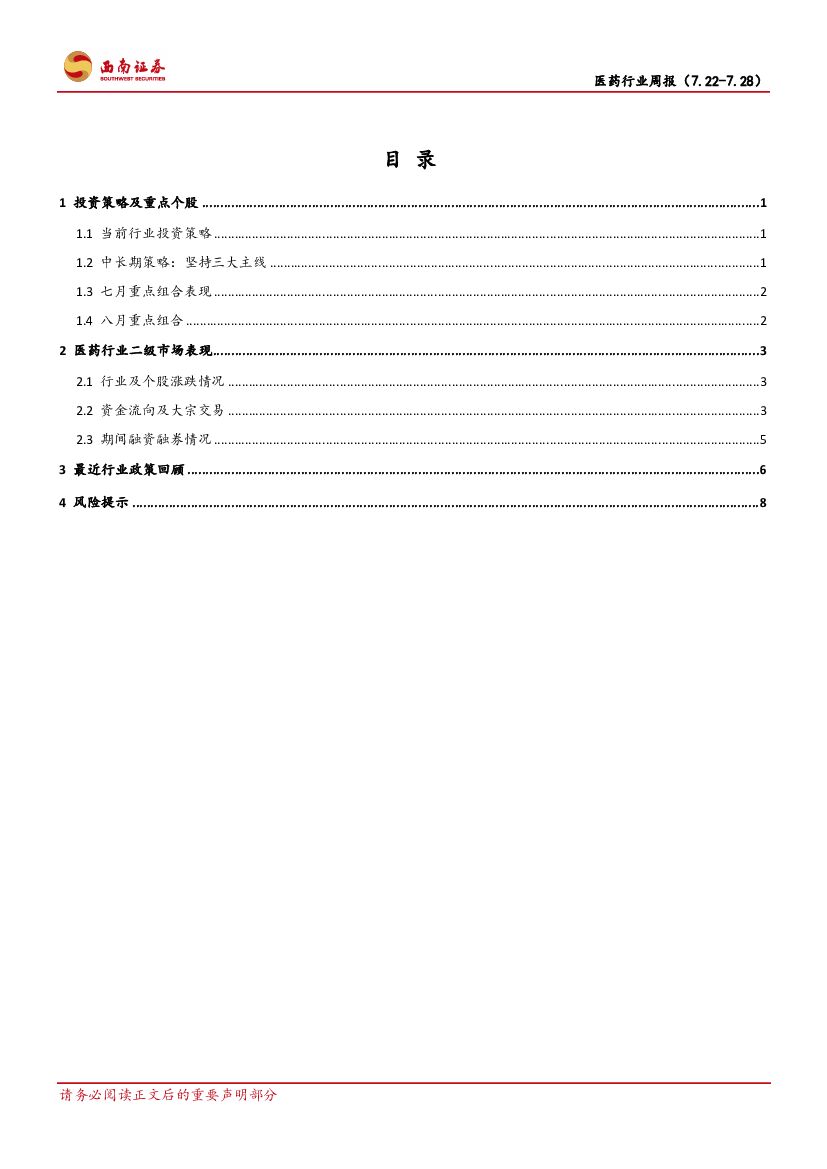 西南证券
SOUTHWEST SECURITIES

医药行业周报（7.22-7.28）

目 录

1 投资策略及重点个股 1

1.1 当前行业投资策略 1

1.2 中长期策略：坚持三大主线 1

1.3 七月重点组合表现 2

1.4 八月重点组合 2

2 医药行业二级市场表现 3

2.1 行业及个股涨跌情况 3

2.2 资金流向及大宗交易 3

2.3 期间融资融券情况 5

3 最近行业政策回顾 6

4 风险提示 8

请务必阅读正文后的重要声明部分